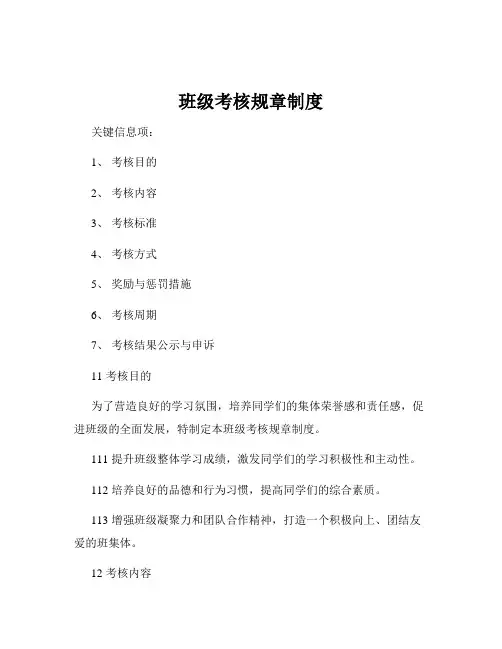 班级考核规章制度

关键信息项：

1、 考核目的

2、 考核内容

3、 考核标准

4、 考核方式

5、 奖励与惩罚措施

6、 考核周期

7、 考核结果公示与申诉

11 考核目的

为了营造良好的学习氛围，培养同学们的集体荣誉感和责任感，促进班级的全面发展，特制定本班级考核规章制度。

111 提升班级整体学习成绩，激发同学们的学习积极性和主动性。

112 培养良好的品德和行为习惯，提高同学们的综合素质。

113 增强班级凝聚力和团队合作精神，打造一个积极向上、团结友爱的班集体。

12 考核内容